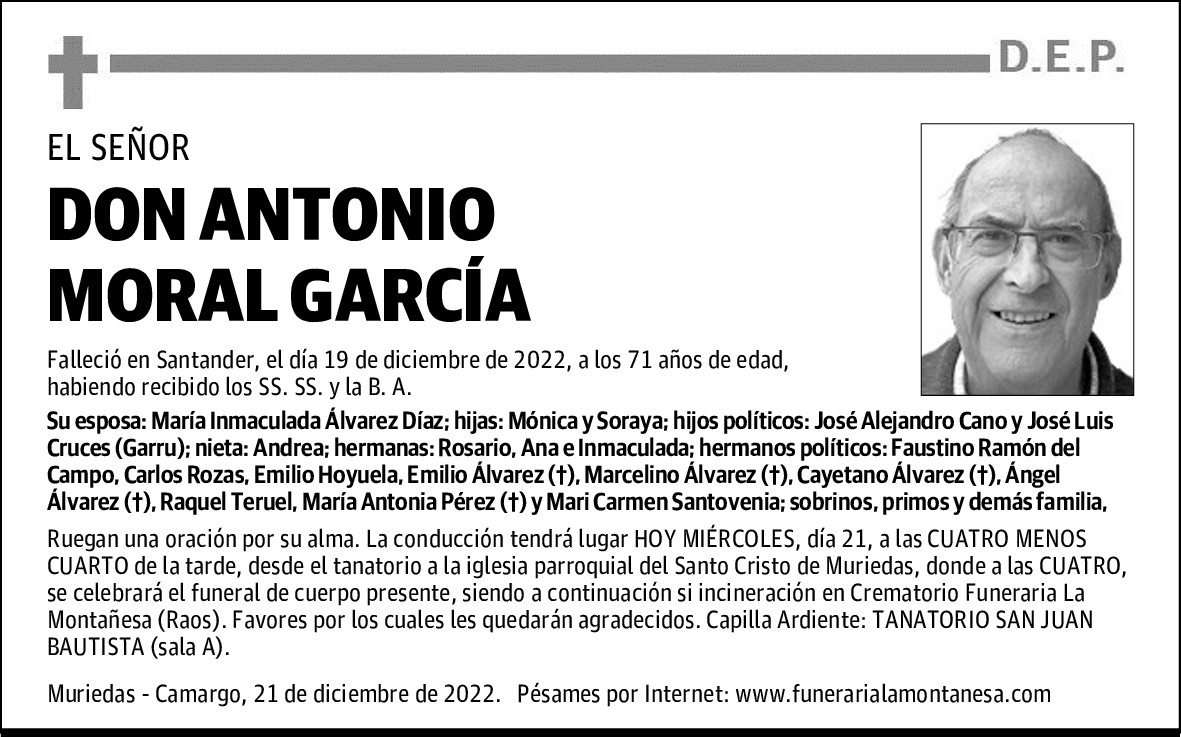 D.E.P.

EL SEÑOR

DON ANTONIO MORAL GARCÍA

Falleció en Santander, el día 19 de diciembre de 2022, a los 71 años de edad, habiendo recibido los SS. SS. y la B. A.

Su esposa: María Inmaculada Álvarez Díaz; hijas: Mónica y Soraya; hijos políticos: José Alejandro Cano y José Luis Cruces (Garru); nieta: Andrea; hermanas: Rosario, Ana e Inmaculada; hermanos políticos: Faustino Ramón del Campo, Carlos Rozas, Emilio Hoyuela, Emilio Álvarez (†), Marcelino Álvarez (†), Cayetano Álvarez (†), Ángel Álvarez (†), Raquel Teruel, María Antonia Pérez (†) y Mari Carmen Santovenia; sobrinos, primos y demás familia,

Ruegan una oración por su alma. La conducción tendrá lugar HOY MIÉRCOLES, día 21, a las CUATRO MENOS CUARTO de la tarde, desde el tanatorio a la iglesia parroquial del Santo Cristo de Muriedas, donde a las CUATRO, se celebrará el funeral de cuerpo presente, siendo a continuación si incineración en Crematorio Funeraria La Montañesa (Raos). Favores por los cuales les quedarán agradecidos. Capilla Ardiente: TANATORIO SAN JUAN BAUTISTA (sala A).

Muriedas - Camargo, 21 de diciembre de 2022. Pésames por Internet: www.funerarialamontanesa.com